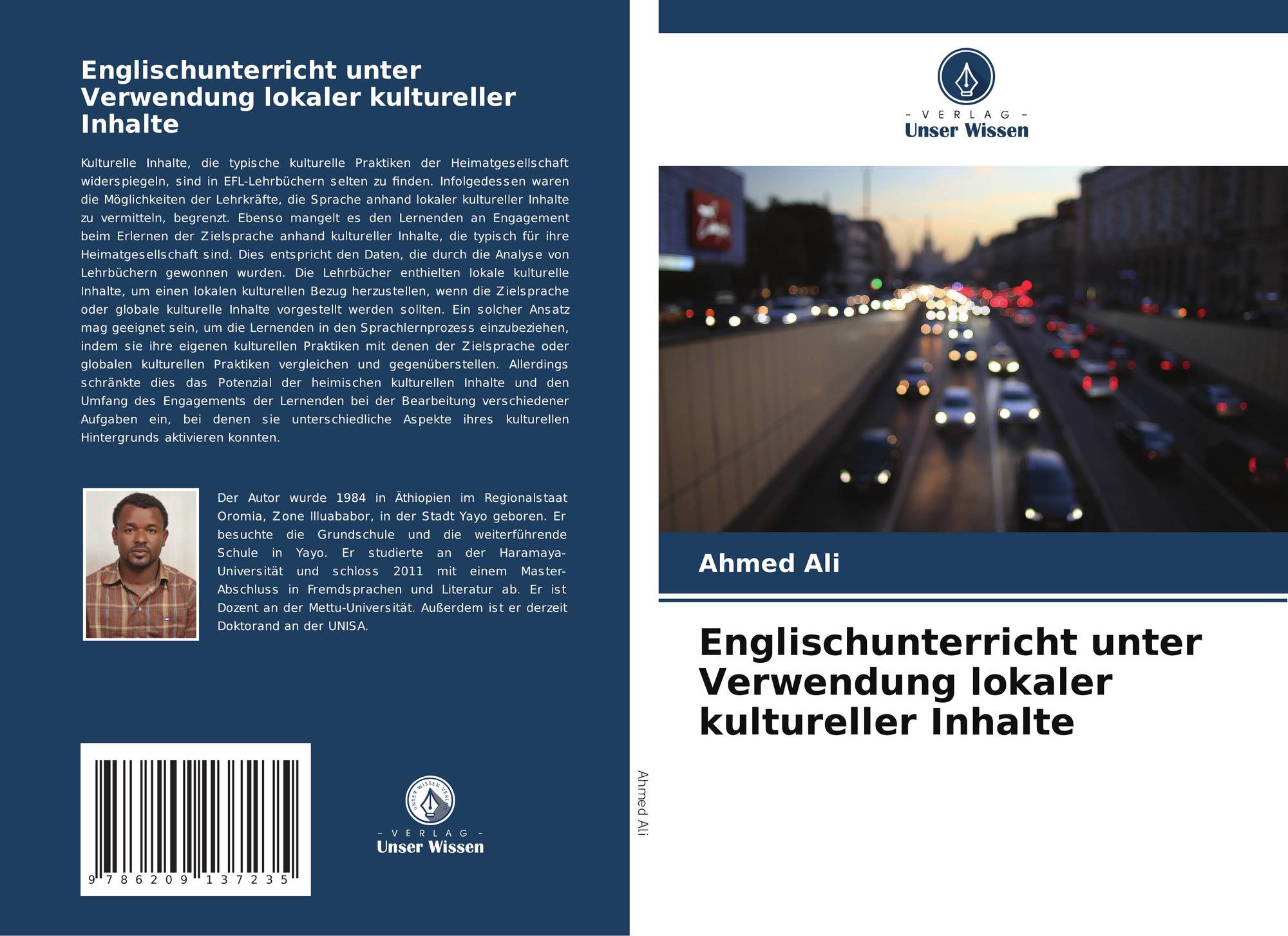 Englischunterricht unter Verwendung lokaler kultureller Inhalte

Kulturelle Inhalte, die typische kulturelle Praktiken der Heimatgesellschaft widerspiegeln, sind in EFL-Lehrbüchern selten zu finden. Infolgedessen waren die Möglichkeiten der Lehrkräfte, die Sprache anhand lokaler kultureller Inhalte zu vermitteln, begrenzt. Ebenso mangelt es den Lernenden an Engagement beim Erlernen der Zielsprache anhand kultureller Inhalte, die typisch für ihre Heimatgesellschaft sind. Dies entspricht den Daten, die durch die Analyse von Lehrbüchern gewonnen wurden. Die Lehrbücher enthielten lokale kulturelle Inhalte, um einen lokalen kulturellen Bezug herzustellen, wenn die Zielsprache oder globale kulturelle Inhalte vorgestellt werden sollten. Ein solcher Ansatz mag geeignet sein, um die Lernenden in den Sprachlernprozess einzubeziehen, indem sie ihre eigenen kulturellen Praktiken mit denen der Zielsprache oder globalen kulturellen Praktiken vergleichen und gegenüberstellen. Allerdings schränkte dies das Potenzial der heimischen kulturellen Inhalte und den Umfang des Engagements der Lernenden bei der Bearbeitung verschiedener Aufgaben ein, bei denen sie unterschiedliche Aspekte ihres kulturellen Hintergrunds aktivieren konnten.

Der Autor wurde 1984 in Äthiopien im Regionalstaat Oromia, Zone Illuababor, in der Stadt Yayo geboren. Er besuchte die Grundschule und die weiterführende Schule in Yayo. Er studierte an der Haramaya-Universität und schloss 2011 mit einem Master-Abschluss in Fremdsprachen und Literatur ab. Er ist Dozent an der Mettu-Universität. Außerdem ist er derzeit Doktorand an der UNISA.

9 786209 137235

- VERLAG -
Unser Wissen

Ahmed Ali

- VERLAG -
Unser Wissen

Ahmed Ali

Englischunterricht unter Verwendung lokaler kultureller Inhalte